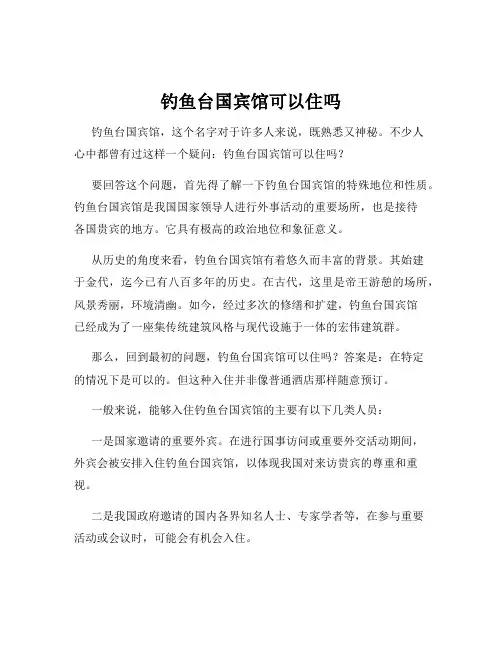 钓鱼台国宾馆可以住吗

钓鱼台国宾馆，这个名字对于许多人来说，既熟悉又神秘。不少人心中都曾有过这样一个疑问：钓鱼台国宾馆可以住吗？

要回答这个问题，首先得了解一下钓鱼台国宾馆的特殊地位和性质。钓鱼台国宾馆是我国国家领导人进行外事活动的重要场所，也是接待各国贵宾的地方。它具有极高的政治地位和象征意义。

从历史的角度来看，钓鱼台国宾馆有着悠久而丰富的背景。其始建于金代，迄今已有八百多年的历史。在古代，这里是帝王游憩的场所，风景秀丽，环境清幽。如今，经过多次的修缮和扩建，钓鱼台国宾馆已经成为了一座集传统建筑风格与现代设施于一体的宏伟建筑群。

那么，回到最初的问题，钓鱼台国宾馆可以住吗？答案是：在特定的情况下是可以的。但这种入住并非像普通酒店那样随意预订。

一般来说，能够入住钓鱼台国宾馆的主要有以下几类人员：

一是国家邀请的重要外宾。在进行国事访问或重要外交活动期间，外宾会被安排入住钓鱼台国宾馆，以体现我国对来访贵宾的尊重和重视。

二是我国政府邀请的国内各界知名人士、专家学者等，在参与重要活动或会议时，可能会有机会入住。